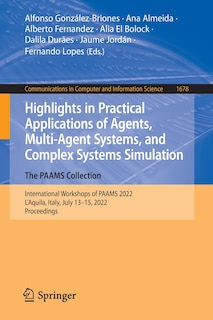 Alfonso González-Briones · Ana Almeida · Alberto Fernandez · Alia El Bolock · Dalila Durães · Jaume Jordán · Fernando Lopes (Eds.)

Communications in Computer and Information Science 1678

Highlights in Practical Applications of Agents, Multi-Agent Systems, and Complex Systems Simulation

The PAAMS Collection

International Workshops of PAAMS 2022
L'Aquila, Italy, July 13–15, 2022
Proceedings

Springer